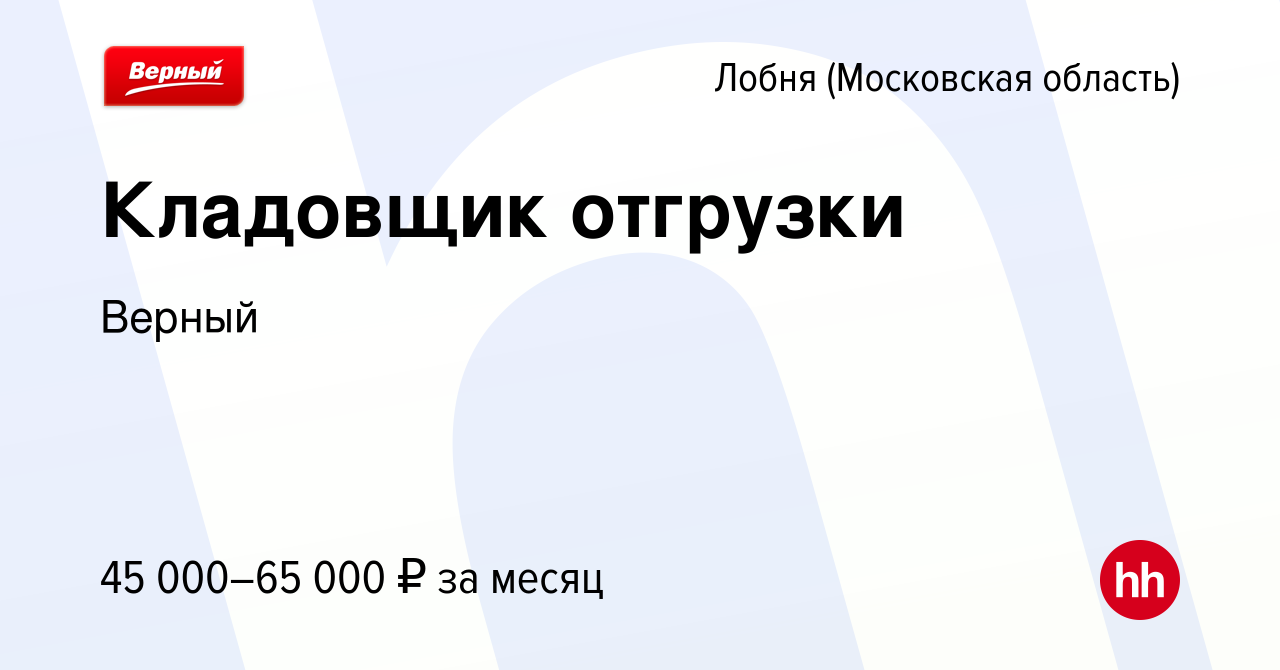 Верный

Лобня (Московская область)

Кладовщик отгрузки

Верный

45 000–65 000 ₽ за месяц

hh